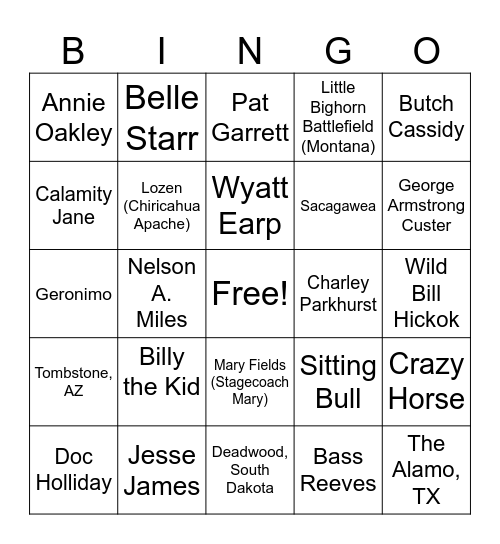 | B | I | N | G | O |
|---|---|---|---|---|
| Annie Oakley | Belle Starr | Pat Garrett | Little Bighorn Battlefield (Montana) | Butch Cassidy |
| Calamity Jane | Lozen (Chiricahua Apache) | Wyatt Earp | Sacagawea | George Armstrong Custer |
| Geronimo | Nelson A. Miles | Free! | Charley Parkhurst | Wild Bill Hickok |
| Tombstone, AZ | Billy the Kid | Mary Fields (Stagecoach Mary) | Sitting Bull | Crazy Horse |
| Doc Holliday | Jesse James | Deadwood, South Dakota | Bass Reeves | The Alamo, TX |